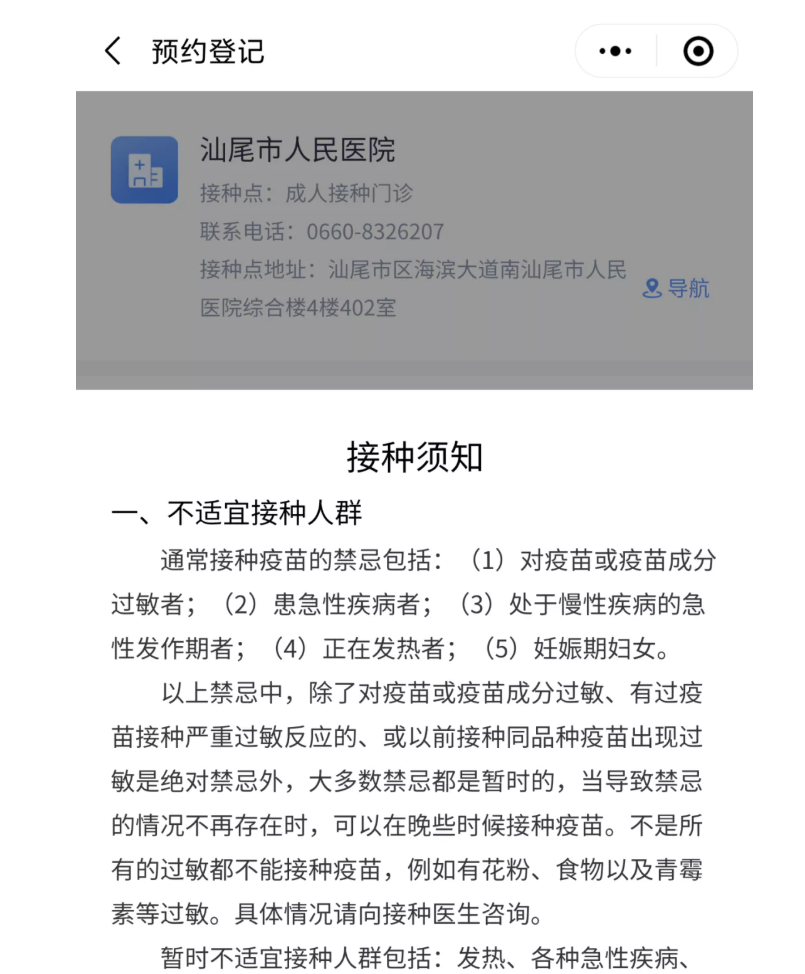 预约登记

汕尾市人民医院
接种点：成人接种门诊
联系电话：0660-8326207
接种点地址：汕尾市区海滨大道南汕尾市人民医院综合楼4楼402室
导航

接种须知

一、不适宜接种人群

通常接种疫苗的禁忌包括：（1）对疫苗或疫苗成分过敏者；（2）患急性疾病者；（3）处于慢性疾病的急性发作期者；（4）正在发热者；（5）妊娠期妇女。

以上禁忌中，除了对疫苗或疫苗成分过敏、有过疫苗接种严重过敏反应的、或以前接种同品种疫苗出现过敏是绝对禁忌外，大多数禁忌都是暂时的，当导致禁忌的情况不再存在时，可以在晚些时候接种疫苗。不是所有的过敏都不能接种疫苗，例如有花粉、食物以及青霉素等过敏。具体情况请向接种医生咨询。

暂时不适宜接种人群包括：发热、各种急性疾病、